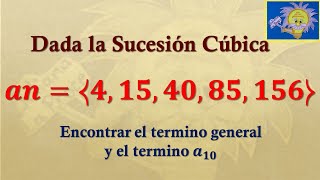 Dada la Sucesión Cúbica

$an = \langle 4, 15, 40, 85, 156 \rangle$

Encontrar el termino general
y el termino $a_{10}$